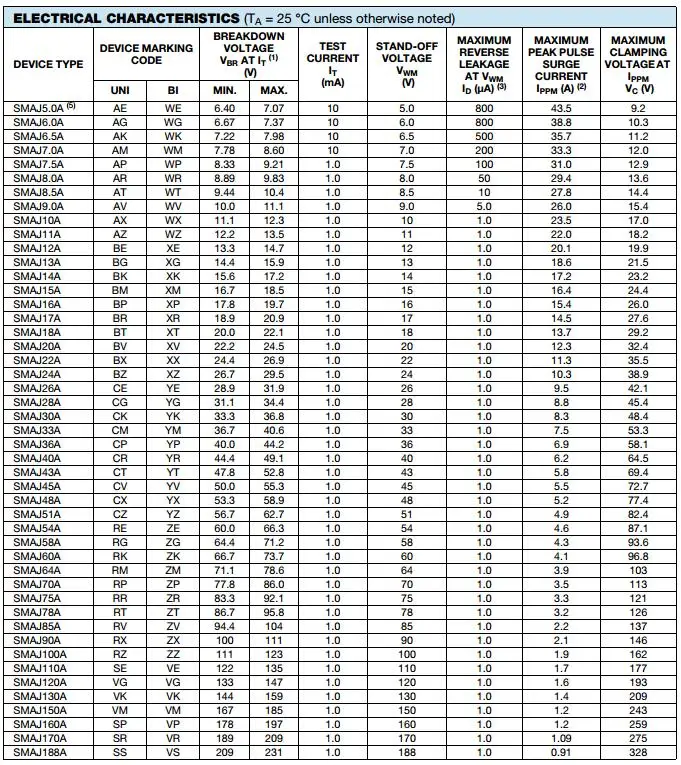 **ELECTRICAL CHARACTERISTICS** ($T_A$ = 25 °C unless otherwise noted)

| DEVICE TYPE | DEVICE MARKING CODE UNI | DEVICE MARKING CODE BI | BREAKDOWN VOLTAGE $V_{BR}$ AT $I_T$ $^{(1)}$ (V) MIN. | BREAKDOWN VOLTAGE $V_{BR}$ AT $I_T$ $^{(1)}$ (V) MAX. | TEST CURRENT $I_T$ (mA) | STAND-OFF VOLTAGE $V_{WM}$ (V) | MAXIMUM REVERSE LEAKAGE AT $V_{WM}$ $I_D$ (µA) $^{(3)}$ | MAXIMUM PEAK PULSE SURGE CURRENT $I_{PPM}$ (A) $^{(2)}$ | MAXIMUM CLAMPING VOLTAGE AT $I_{PPM}$ $V_C$ (V) |
|---|---|---|---|---|---|---|---|---|---|
| SMAJ5.0A $^{(5)}$ | AE | WE | 6.40 | 7.07 | 10 | 5.0 | 800 | 43.5 | 9.2 |
| SMAJ6.0A | AG | WG | 6.67 | 7.37 | 10 | 6.0 | 800 | 38.8 | 10.3 |
| SMAJ6.5A | AK | WK | 7.22 | 7.98 | 10 | 6.5 | 500 | 35.7 | 11.2 |
| SMAJ7.0A | AM | WM | 7.78 | 8.60 | 10 | 7.0 | 200 | 33.3 | 12.0 |
| SMAJ7.5A | AP | WP | 8.33 | 9.21 | 1.0 | 7.5 | 100 | 31.0 | 12.9 |
| SMAJ8.0A | AR | WR | 8.89 | 9.83 | 1.0 | 8.0 | 50 | 29.4 | 13.6 |
| SMAJ8.5A | AT | WT | 9.44 | 10.4 | 1.0 | 8.5 | 10 | 27.8 | 14.4 |
| SMAJ9.0A | AV | WV | 10.0 | 11.1 | 1.0 | 9.0 | 5.0 | 26.0 | 15.4 |
| SMAJ10A | AX | WX | 11.1 | 12.3 | 1.0 | 10 | 1.0 | 23.5 | 17.0 |
| SMAJ11A | AZ | WZ | 12.2 | 13.5 | 1.0 | 11 | 1.0 | 22.0 | 18.2 |
| SMAJ12A | BE | XE | 13.3 | 14.7 | 1.0 | 12 | 1.0 | 20.1 | 19.9 |
| SMAJ13A | BG | XG | 14.4 | 15.9 | 1.0 | 13 | 1.0 | 18.6 | 21.5 |
| SMAJ14A | BK | XK | 15.6 | 17.2 | 1.0 | 14 | 1.0 | 17.2 | 23.2 |
| SMAJ15A | BM | XM | 16.7 | 18.5 | 1.0 | 15 | 1.0 | 16.4 | 24.4 |
| SMAJ16A | BP | XP | 17.8 | 19.7 | 1.0 | 16 | 1.0 | 15.4 | 26.0 |
| SMAJ17A | BR | XR | 18.9 | 20.9 | 1.0 | 17 | 1.0 | 14.5 | 27.6 |
| SMAJ18A | BT | XT | 20.0 | 22.1 | 1.0 | 18 | 1.0 | 13.7 | 29.2 |
| SMAJ20A | BV | XV | 22.2 | 24.5 | 1.0 | 20 | 1.0 | 12.3 | 32.4 |
| SMAJ22A | BX | XX | 24.4 | 26.9 | 1.0 | 22 | 1.0 | 11.3 | 35.5 |
| SMAJ24A | BZ | XZ | 26.7 | 29.5 | 1.0 | 24 | 1.0 | 10.3 | 38.9 |
| SMAJ26A | CE | YE | 28.9 | 31.9 | 1.0 | 26 | 1.0 | 9.5 | 42.1 |
| SMAJ28A | CG | YG | 31.1 | 34.4 | 1.0 | 28 | 1.0 | 8.8 | 45.4 |
| SMAJ30A | CK | YK | 33.3 | 36.8 | 1.0 | 30 | 1.0 | 8.3 | 48.4 |
| SMAJ33A | CM | YM | 36.7 | 40.6 | 1.0 | 33 | 1.0 | 7.5 | 53.3 |
| SMAJ36A | CP | YP | 40.0 | 44.2 | 1.0 | 36 | 1.0 | 6.9 | 58.1 |
| SMAJ40A | CR | YR | 44.4 | 49.1 | 1.0 | 40 | 1.0 | 6.2 | 64.5 |
| SMAJ43A | CT | YT | 47.8 | 52.8 | 1.0 | 43 | 1.0 | 5.8 | 69.4 |
| SMAJ45A | CV | YV | 50.0 | 55.3 | 1.0 | 45 | 1.0 | 5.5 | 72.7 |
| SMAJ48A | CX | YX | 53.3 | 58.9 | 1.0 | 48 | 1.0 | 5.2 | 77.4 |
| SMAJ51A | CZ | YZ | 56.7 | 62.7 | 1.0 | 51 | 1.0 | 4.9 | 82.4 |
| SMAJ54A | RE | ZE | 60.0 | 66.3 | 1.0 | 54 | 1.0 | 4.6 | 87.1 |
| SMAJ58A | RG | ZG | 64.4 | 71.2 | 1.0 | 58 | 1.0 | 4.3 | 93.6 |
| SMAJ60A | RK | ZK | 66.7 | 73.7 | 1.0 | 60 | 1.0 | 4.1 | 96.8 |
| SMAJ64A | RM | ZM | 71.1 | 78.6 | 1.0 | 64 | 1.0 | 3.9 | 103 |
| SMAJ70A | RP | ZP | 77.8 | 86.0 | 1.0 | 70 | 1.0 | 3.5 | 113 |
| SMAJ75A | RR | ZR | 83.3 | 92.1 | 1.0 | 75 | 1.0 | 3.3 | 121 |
| SMAJ78A | RT | ZT | 86.7 | 95.8 | 1.0 | 78 | 1.0 | 3.2 | 126 |
| SMAJ85A | RV | ZV | 94.4 | 104 | 1.0 | 85 | 1.0 | 2.2 | 137 |
| SMAJ90A | RX | ZX | 100 | 111 | 1.0 | 90 | 1.0 | 2.1 | 146 |
| SMAJ100A | RZ | ZZ | 111 | 123 | 1.0 | 100 | 1.0 | 1.9 | 162 |
| SMAJ110A | SE | VE | 122 | 135 | 1.0 | 110 | 1.0 | 1.7 | 177 |
| SMAJ120A | VG | VG | 133 | 147 | 1.0 | 120 | 1.0 | 1.6 | 193 |
| SMAJ130A | VK | VK | 144 | 159 | 1.0 | 130 | 1.0 | 1.4 | 209 |
| SMAJ150A | VM | VM | 167 | 185 | 1.0 | 150 | 1.0 | 1.2 | 243 |
| SMAJ160A | SP | VP | 178 | 197 | 1.0 | 160 | 1.0 | 1.2 | 259 |
| SMAJ170A | SR | VR | 189 | 209 | 1.0 | 170 | 1.0 | 1.09 | 275 |
| SMAJ188A | SS | VS | 209 | 231 | 1.0 | 188 | 1.0 | 0.91 | 328 |